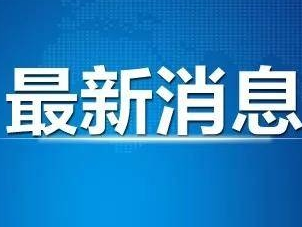 最新消息